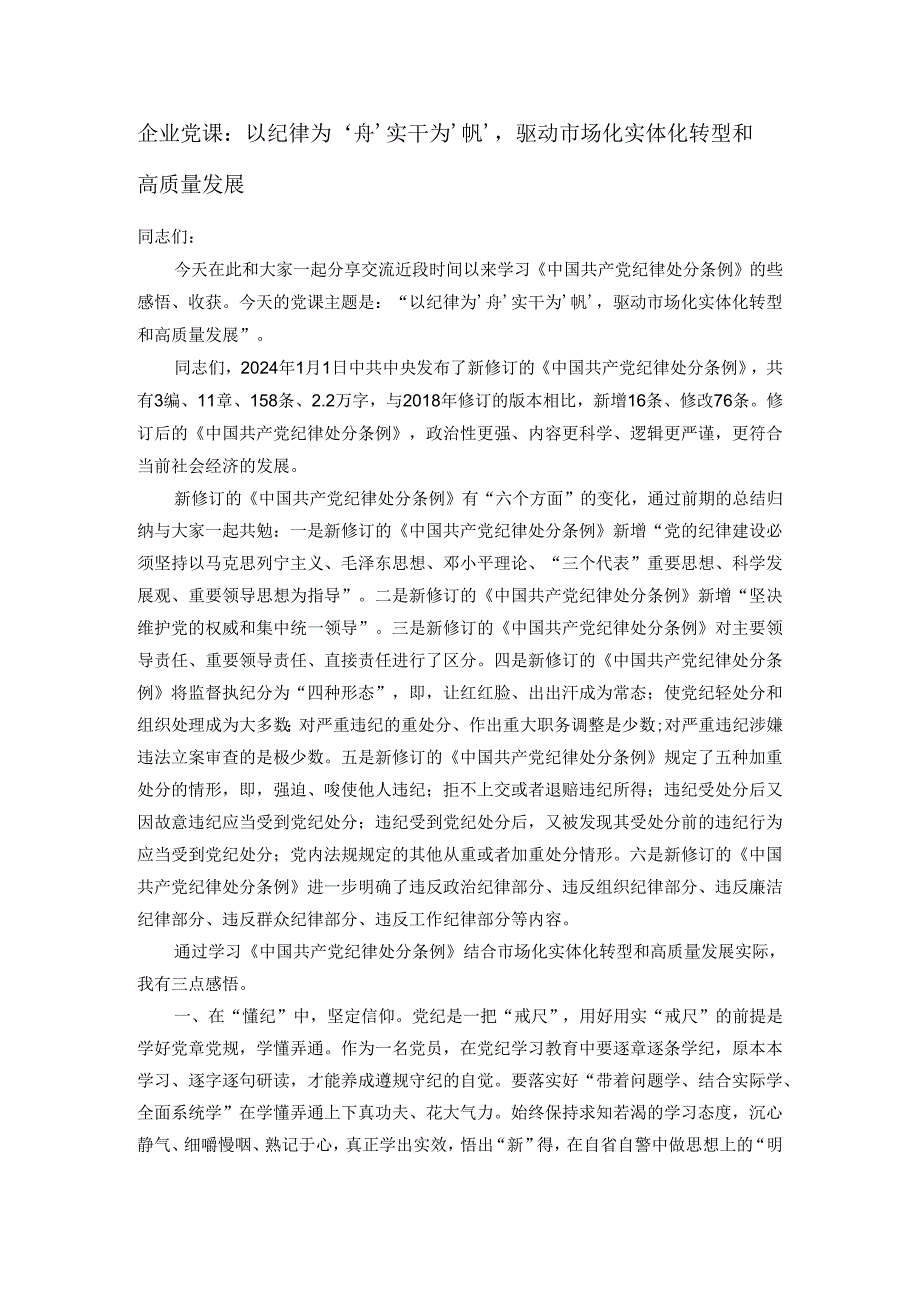 企业党课：以纪律为‘舟’实干为’帆’，驱动市场化实体化转型和高质量发展

同志们：

今天在此和大家一起分享交流近段时间以来学习《中国共产党纪律处分条例》的些感悟、收获。今天的党课主题是：“以纪律为’舟’实干为’帆’，驱动市场化实体化转型和高质量发展”。

同志们，2024年1月1日中共中央发布了新修订的《中国共产党纪律处分条例》，共有3编、11章、158条、2.2万字，与2018年修订的版本相比，新增16条、修改76条。修订后的《中国共产党纪律处分条例》，政治性更强、内容更科学、逻辑更严谨，更符合当前社会经济的发展。

新修订的《中国共产党纪律处分条例》有“六个方面”的变化，通过前期的总结归纳与大家一起共勉：一是新修订的《中国共产党纪律处分条例》新增“党的纪律建设必须坚持以马克思列宁主义、毛泽东思想、邓小平理论、“三个代表”重要思想、科学发展观、重要领导思想为指导”。二是新修订的《中国共产党纪律处分条例》新增“坚决维护党的权威和集中统一领导”。三是新修订的《中国共产党纪律处分条例》对主要领导责任、重要领导责任、直接责任进行了区分。四是新修订的《中国共产党纪律处分条例》将监督执纪分为“四种形态”，即，让红红脸、出出汗成为常态；使党纪轻处分和组织处理成为大多数；对严重违纪的重处分、作出重大职务调整是少数；对严重违纪涉嫌违法立案审查的是极少数。五是新修订的《中国共产党纪律处分条例》规定了五种加重处分的情形，即，强迫、唆使他人违纪；拒不上交或者退赔违纪所得；违纪受处分后又因故意违纪应当受到党纪处分；违纪受到党纪处分后，又被发现其受处分前的违纪行为应当受到党纪处分；党内法规规定的其他从重或者加重处分情形。六是新修订的《中国共产党纪律处分条例》进一步明确了违反政治纪律部分、违反组织纪律部分、违反廉洁纪律部分、违反群众纪律部分、违反工作纪律部分等内容。

通过学习《中国共产党纪律处分条例》结合市场化实体化转型和高质量发展实际，我有三点感悟。

一、在“懂纪”中，坚定信仰。党纪是一把“戒尺”，用好用实“戒尺”的前提是学好党章党规，学懂弄通。作为一名党员，在党纪学习教育中要逐章逐条学纪，原本本学习、逐字逐句研读，才能养成遵规守纪的自觉。要落实好“带着问题学、结合实际学、全面系统学”在学懂弄通上下真功夫、花大气力。始终保持求知若渴的学习态度，沉心静气、细嚼慢咽、熟记于心，真正学出实效，悟出“新”得，在自省自警中做思想上的“明